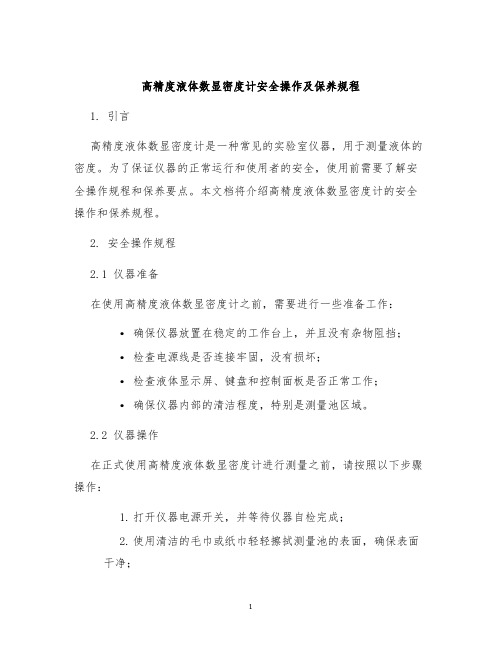 高精度液体数显密度计安全操作及保养规程

1. 引言

高精度液体数显密度计是一种常见的实验室仪器，用于测量液体的密度。为了保证仪器的正常运行和使用者的安全，使用前需要了解安全操作规程和保养要点。本文档将介绍高精度液体数显密度计的安全操作和保养规程。

2. 安全操作规程

2.1 仪器准备

在使用高精度液体数显密度计之前，需要进行一些准备工作：

• 确保仪器放置在稳定的工作台上，并且没有杂物阻挡；
• 检查电源线是否连接牢固，没有损坏；
• 检查液体显示屏、键盘和控制面板是否正常工作；
• 确保仪器内部的清洁程度，特别是测量池区域。

2.2 仪器操作

在正式使用高精度液体数显密度计进行测量之前，请按照以下步骤操作：

1. 打开仪器电源开关，并等待仪器自检完成；
2. 使用清洁的毛巾或纸巾轻轻擦拭测量池的表面，确保表面干净；

1